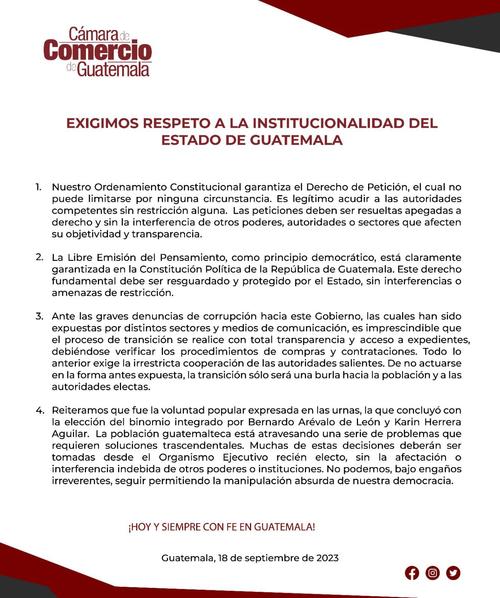 Cámara de Comercio de Guatemala

EXIGIMOS RESPETO A LA INSTITUCIONALIDAD DEL ESTADO DE GUATEMALA

1. Nuestro Ordenamiento Constitucional garantiza el Derecho de Petición, el cual no puede limitarse por ninguna circunstancia. Es legítimo acudir a las autoridades competentes sin restricción alguna. Las peticiones deben ser resueltas apegadas a derecho y sin la interferencia de otros poderes, autoridades o sectores que afecten su objetividad y transparencia.

2. La Libre Emisión del Pensamiento, como principio democrático, está claramente garantizada en la Constitución Política de la República de Guatemala. Este derecho fundamental debe ser resguardado y protegido por el Estado, sin interferencias o amenazas de restricción.

3. Ante las graves denuncias de corrupción hacia este Gobierno, las cuales han sido expuestas por distintos sectores y medios de comunicación, es imprescindible que el proceso de transición se realice con total transparencia y acceso a expedientes, debiéndose verificar los procedimientos de compras y contrataciones. Todo lo anterior exige la irrestricta cooperación de las autoridades salientes. De no actuarse en la forma antes expuesta, la transición sólo será una burla hacia la población y a las autoridades electas.

4. Reiteramos que fue la voluntad popular expresada en las urnas, la que concluyó con la elección del binomio integrado por Bernardo Arévalo de León y Karin Herrera Aguilar. La población guatemalteca está atravesando una serie de problemas que requieren soluciones trascendentales. Muchas de estas decisiones deberán ser tomadas desde el Organismo Ejecutivo recién electo, sin la afectación o interferencia indebida de otros poderes o instituciones. No podemos, bajo engaños irreverentes, seguir permitiendo la manipulación absurda de nuestra democracia.

¡HOY Y SIEMPRE CON FE EN GUATEMALA!

Guatemala, 18 de septiembre de 2023